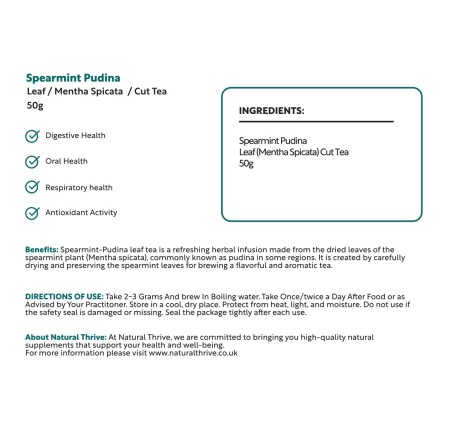 Spearmint Pudina
Leaf / Mentha Spicata / Cut Tea
50g

Digestive Health

Oral Health

Respiratory health

Antioxidant Activity

INGREDIENTS:

Spearmint Pudina
Leaf (Mentha Spicata) Cut Tea
50g

Benefits: Spearmint-Pudina leaf tea is a refreshing herbal infusion made from the dried leaves of the spearmint plant (Mentha spicata), commonly known as pudina in some regions. It is created by carefully drying and preserving the spearmint leaves for brewing a flavorful and aromatic tea.

DIRECTIONS OF USE: Take 2-3 Grams And brew In Boiling water. Take Once/twice a Day After Food or as Advised by Your Practitoner. Store in a cool, dry place. Protect from heat, light, and moisture. Do not use if the safety seal is damaged or missing. Seal the package tightly after each use.

About Natural Thrive: At Natural Thrive, we are committed to bringing you high-quality natural supplements that support your health and well-being.
For more information please visit www.naturalthrive.co.uk